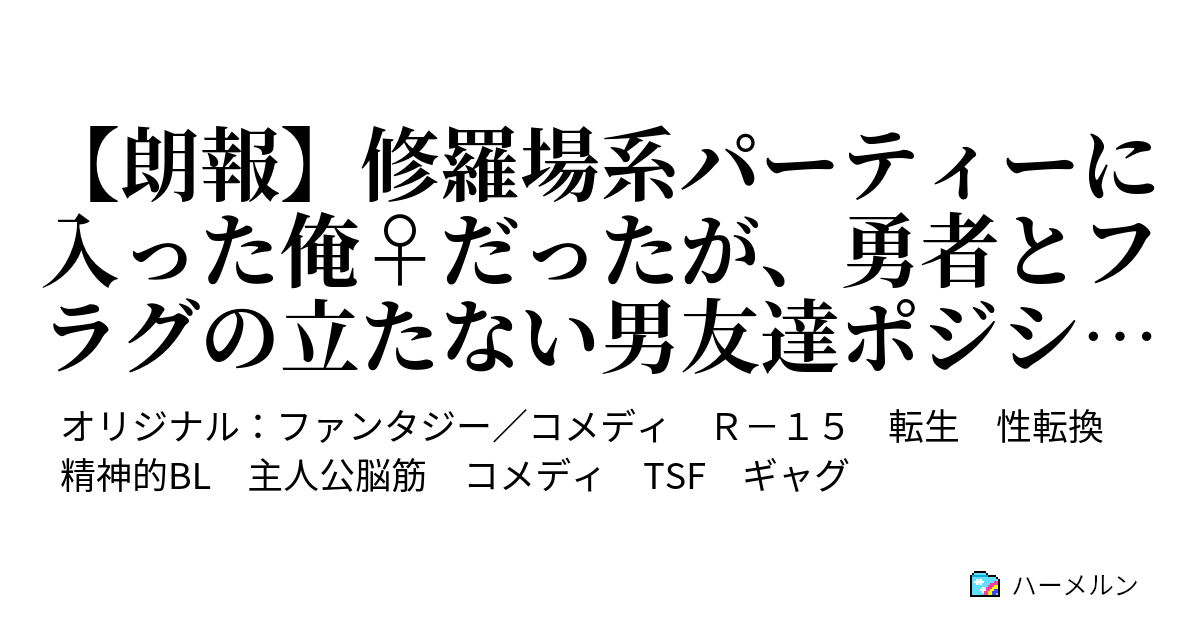 【朗報】修羅場系パーティーに入った俺♀だったが、勇者とフラグの立たない男友達ポジシ…

オリジナル：ファンタジー／コメディ　Ｒ－１５　転生　性転換　精神的BL　主人公脳筋　コメディ　TSF　ギャグ

ハーメルン